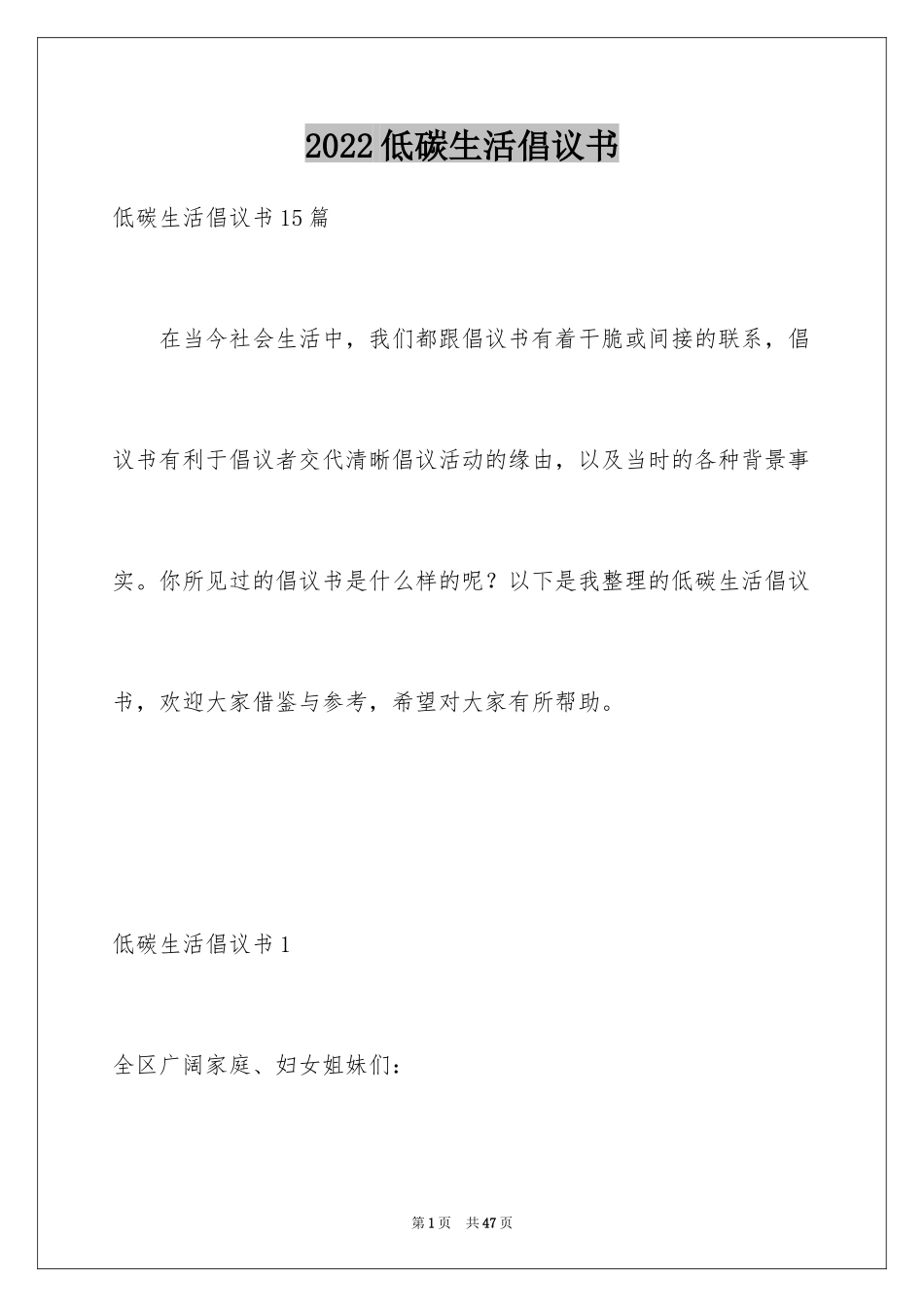 2022低碳生活倡议书

低碳生活倡议书15篇

在当今社会生活中，我们都跟倡议书有着干脆或间接的联系，倡议书有利于倡议者交代清晰倡议活动的缘由，以及当时的各种背景事实。你所见过的倡议书是什么样的呢？以下是我整理的低碳生活倡议书，欢迎大家借鉴与参考，希望对大家有所帮助。

低碳生活倡议书1

全区广阔家庭、妇女姐妹们：

第1页 共47页